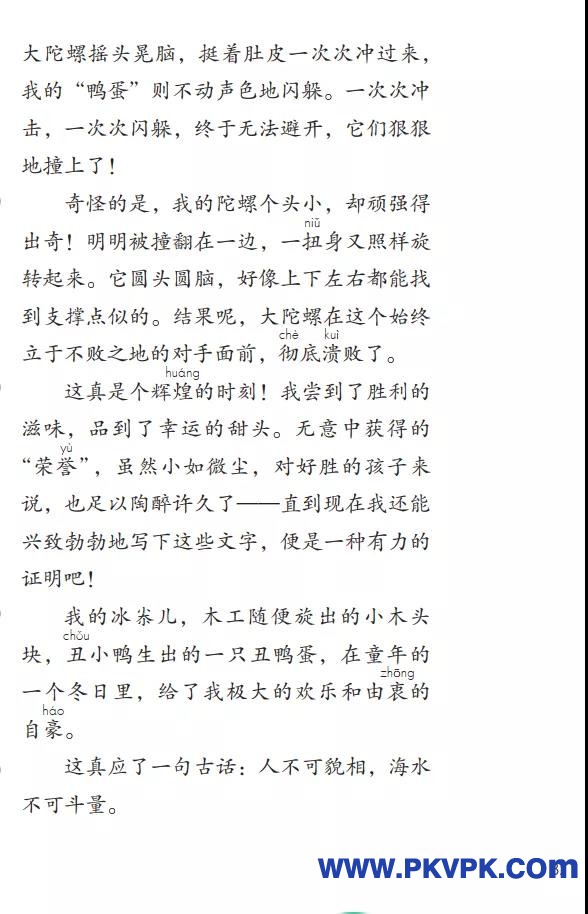 大陀螺摇头晃脑，挺着肚皮一次次冲过来，我的“鸭蛋”则不动声色地闪躲。一次次冲击，一次次闪躲，终于无法避开，它们狠狠地撞上了！

奇怪的是，我的陀螺个头小，却顽强得出奇！明明被撞翻在一边，一扭（niǔ）身又照样旋转起来。它圆头圆脑，好像上下左右都能找到支撑点似的。结果呢，大陀螺在这个始终立于不败之地的对手面前，彻（chè）底溃（kuì）败了。

这真是个辉煌（huáng）的时刻！我尝到了胜利的滋味，品到了幸运的甜头。无意中获得的“荣誉（yù）”，虽然小如微尘，对好胜的孩子来说，也足以陶醉许久了——直到现在我还能兴致勃勃地写下这些文字，便是一种有力的证明吧！

我的冰尜儿，木工随便旋出的小木头块，丑（chǒu）小鸭生出的一只丑鸭蛋，在童年的一个冬日里，给了我极大的欢乐和由衷（zhōng）的自豪（háo）。

这真应了一句古话：人不可貌相，海水不可斗量。

WWW.PKVPK.COM